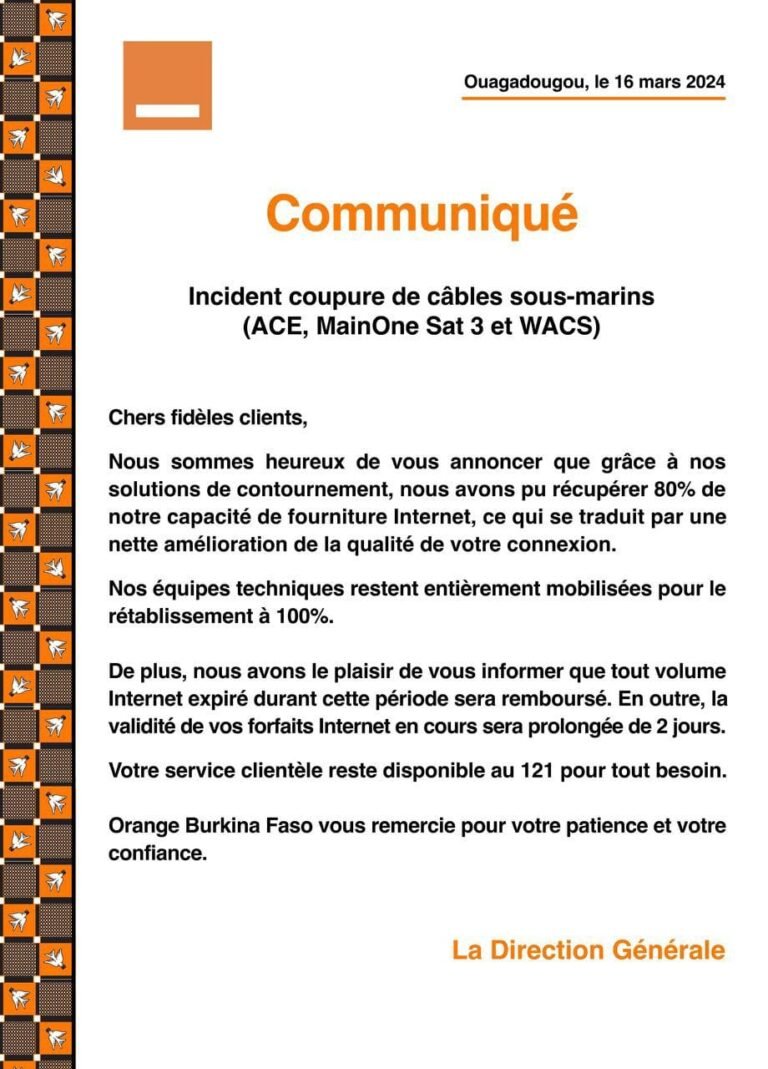 Ouagadougou, le 16 mars 2024

Communiqué

Incident coupure de câbles sous-marins
(ACE, MainOne Sat 3 et WACS)

Chers fidèles clients,

Nous sommes heureux de vous annoncer que grâce à nos solutions de contournement, nous avons pu récupérer 80% de notre capacité de fourniture Internet, ce qui se traduit par une nette amélioration de la qualité de votre connexion.

Nos équipes techniques restent entièrement mobilisées pour le rétablissement à 100%.

De plus, nous avons le plaisir de vous informer que tout volume Internet expiré durant cette période sera remboursé. En outre, la validité de vos forfaits Internet en cours sera prolongée de 2 jours.

Votre service clientèle reste disponible au 121 pour tout besoin.

Orange Burkina Faso vous remercie pour votre patience et votre confiance.

La Direction Générale